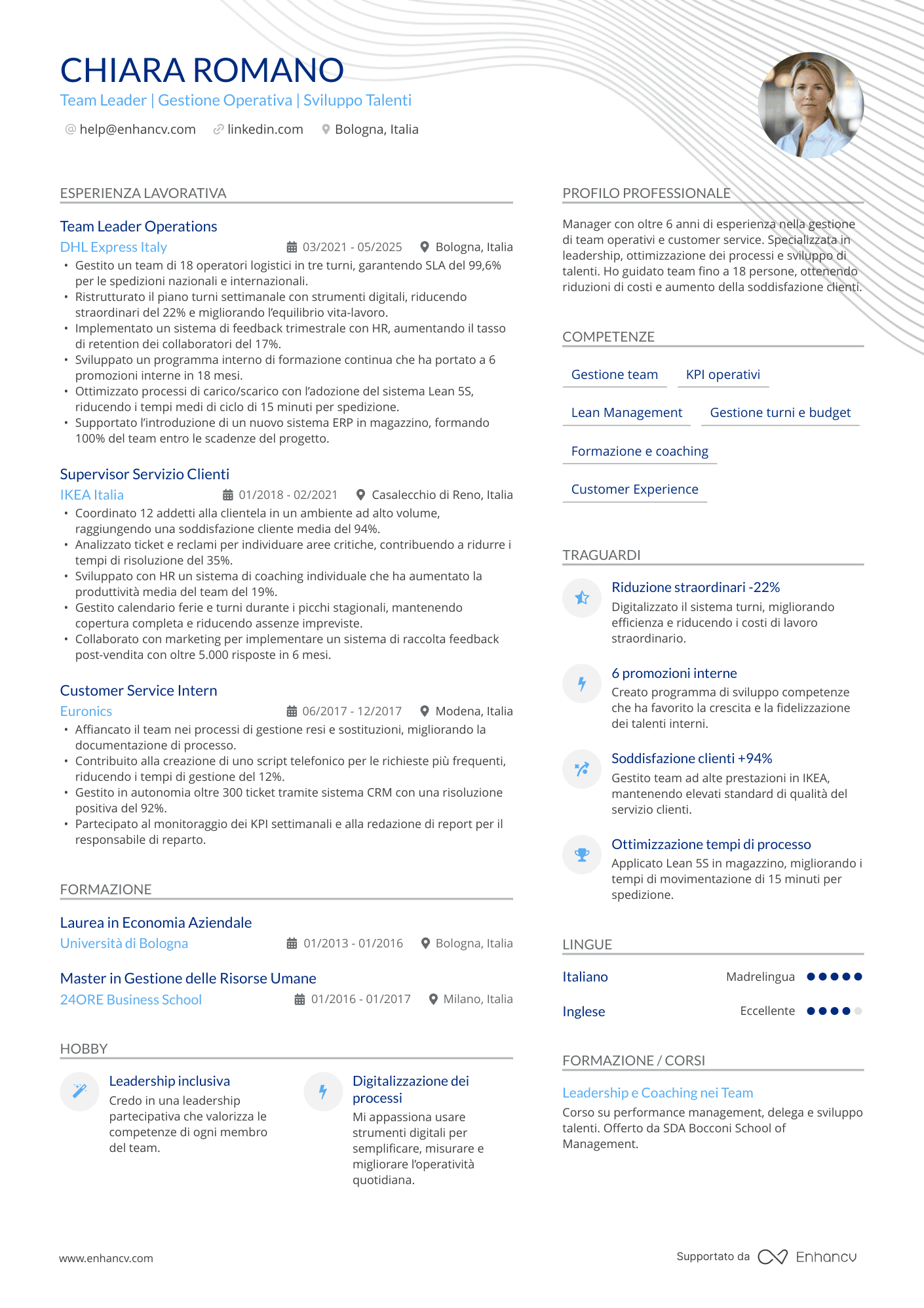 CHIARA ROMANO
Team Leader | Gestione Operativa | Sviluppo Talenti
help@enhancv.com linkedin.com Bologna, Italia

ESPERIENZA LAVORATIVA

Team Leader Operations
DHL Express Italy 03/2021 - 05/2025 Bologna, Italia
• Gestito un team di 18 operatori logistici in tre turni, garantendo SLA del 99,6% per le spedizioni nazionali e internazionali.
• Ristrutturato il piano turni settimanale con strumenti digitali, riducendo straordinari del 22% e migliorando l'equilibrio vita-lavoro.
• Implementato un sistema di feedback trimestrale con HR, aumentando il tasso di retention dei collaboratori del 17%.
• Sviluppato un programma interno di formazione continua che ha portato a 6 promozioni interne in 18 mesi.
• Ottimizzato processi di carico/scarico con l'adozione del sistema Lean 5S, riducendo i tempi medi di ciclo di 15 minuti per spedizione.
• Supportato l'introduzione di un nuovo sistema ERP in magazzino, formando 100% del team entro le scadenze del progetto.

Supervisor Servizio Clienti
IKEA Italia 01/2018 - 02/2021 Casalecchio di Reno, Italia
• Coordinato 12 addetti alla clientela in un ambiente ad alto volume, raggiungendo una soddisfazione cliente media del 94%.
• Analizzato ticket e reclami per individuare aree critiche, contribuendo a ridurre i tempi di risoluzione del 35%.
• Sviluppato con HR un sistema di coaching individuale che ha aumentato la produttività media del team del 19%.
• Gestito calendario ferie e turni durante i picchi stagionali, mantenendo copertura completa e riducendo assenze impreviste.
• Collaborato con marketing per implementare un sistema di raccolta feedback post-vendita con oltre 5.000 risposte in 6 mesi.

Customer Service Intern
Euronics 06/2017 - 12/2017 Modena, Italia
• Affiancato il team nei processi di gestione resi e sostituzioni, migliorando la documentazione di processo.
• Contribuito alla creazione di uno script telefonico per le richieste più frequenti, riducendo i tempi di gestione del 12%.
• Gestito in autonomia oltre 300 ticket tramite sistema CRM con una risoluzione positiva del 92%.
• Partecipato al monitoraggio dei KPI settimanali e alla redazione di report per il responsabile di reparto.

FORMAZIONE

Laurea in Economia Aziendale
Università di Bologna 01/2013 - 01/2016 Bologna, Italia

Master in Gestione delle Risorse Umane
24ORE Business School 01/2016 - 01/2017 Milano, Italia

HOBBY

Leadership inclusiva
Credo in una leadership partecipativa che valorizza le competenze di ogni membro del team.

Digitalizzazione dei processi
Mi appassiona usare strumenti digitali per semplificare, misurare e migliorare l'operatività quotidiana.

PROFILO PROFESSIONALE

Manager con oltre 6 anni di esperienza nella gestione di team operativi e customer service. Specializzata in leadership, ottimizzazione dei processi e sviluppo di talenti. Ho guidato team fino a 18 persone, ottenendo riduzioni di costi e aumento della soddisfazione clienti.

COMPETENZE

Gestione team
KPI operativi
Lean Management
Gestione turni e budget
Formazione e coaching
Customer Experience

TRAGUARDI

Riduzione straordinari -22%
Digitalizzato il sistema turni, migliorando efficienza e riducendo i costi di lavoro straordinario.

6 promozioni interne
Creato programma di sviluppo competenze che ha favorito la crescita e la fidelizzazione dei talenti interni.

Soddisfazione clienti +94%
Gestito team ad alte prestazioni in IKEA, mantenendo elevati standard di qualità del servizio clienti.

Ottimizzazione tempi di processo
Applicato Lean 5S in magazzino, migliorando i tempi di movimentazione di 15 minuti per spedizione.

LINGUE

Italiano Madrelingua
Inglese Eccellente

FORMAZIONE / CORSI

Leadership e Coaching nei Team
Corso su performance management, delega e sviluppo talenti. Offerto da SDA Bocconi School of Management.

www.enhancv.com
Supportato da Enhancv